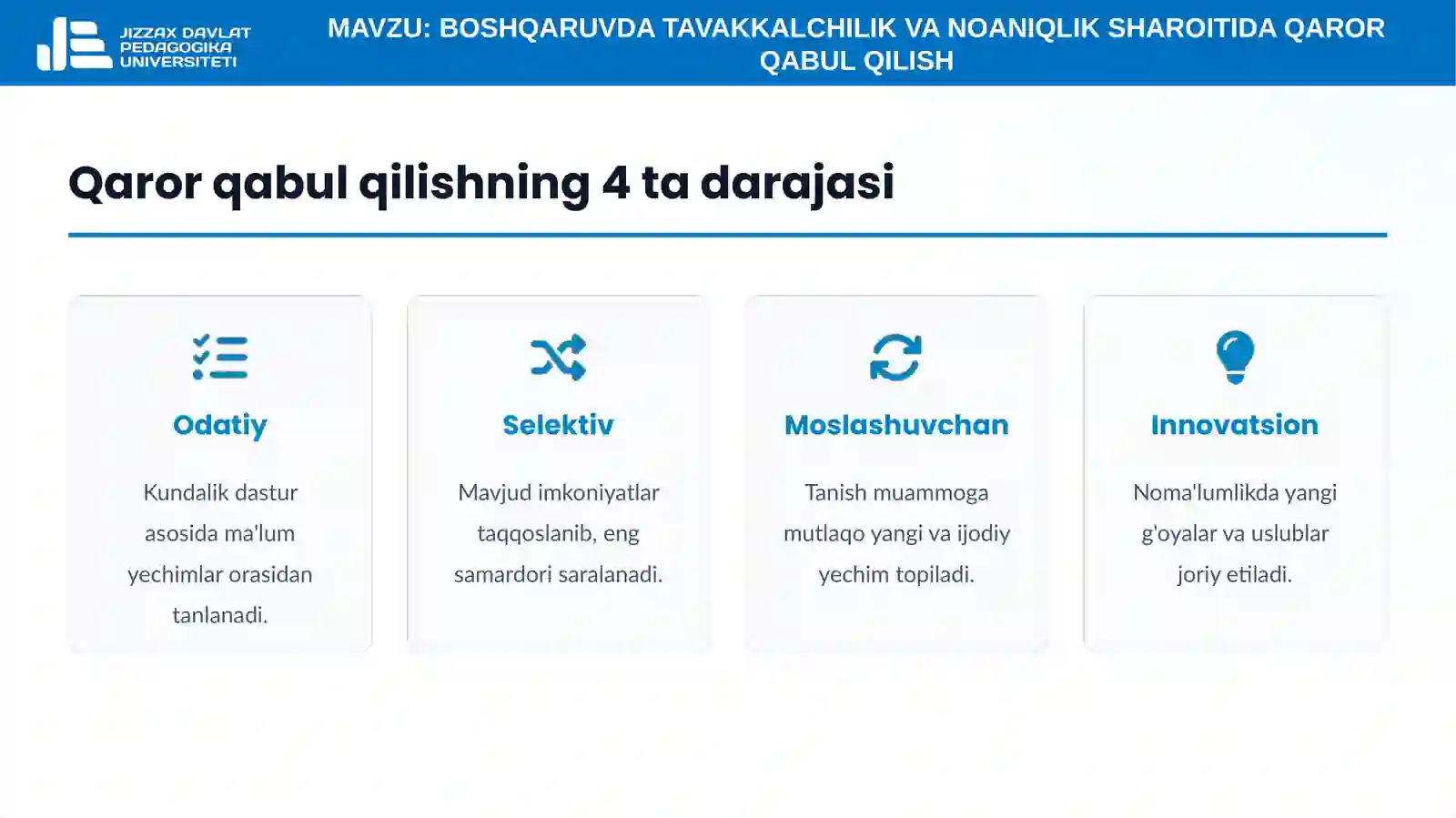 JIZZAX DAVLAT PEDAGOGIKA UNIVERSITETI

MAVZU: BOSHQARUVDA TAVAKKALCHILIK VA NOANIQLIK SHAROITIDA QAROR QABUL QILISH

Qaror qabul qilishning 4 ta darajasi

Odatiy

Kundalik dastur asosida ma'lum yechimlar orasidan tanlanadi.

Selektiv

Mavjud imkoniyatlar taqqoslanib, eng samardori saralanadi.

Moslashuvchan

Tanish muammoga mutlaqo yangi va ijodiy yechim topiladi.

Innovatsion

Noma'lumlikda yangi g'oyalar va uslublar joriy etiladi.